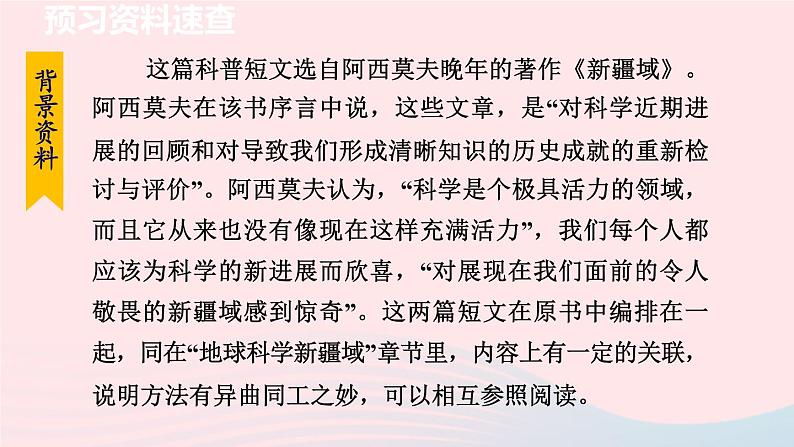 预习资料速查

背景资料

这篇科普短文选自阿西莫夫晚年的著作《新疆域》。阿西莫夫在该书序言中说，这些文章，是“对科学近期进展的回顾和对导致我们形成清晰知识的历史成就的重新检讨与评价”。阿西莫夫认为，“科学是个极具活力的领域，而且它从来也没有像现在这样充满活力”，我们每个人都应该为科学的新进展而欣喜，“对展现在我们面前的令人敬畏的新疆域感到惊奇”。这两篇短文在原书中编排在一起，同在“地球科学新疆域”章节里，内容上有一定的关联，说明方法有异曲同工之妙，可以相互参照阅读。